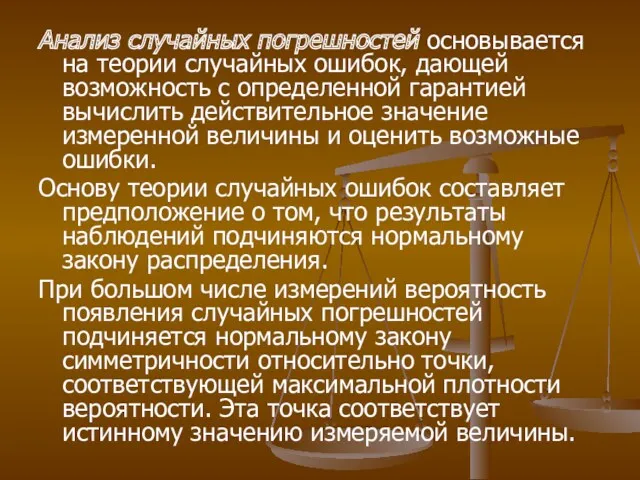 Анализ случайных погрешностей основывается на теории случайных ошибок, дающей возможность с определенной гарантией вычислить действительное значение измеренной величины и оценить возможные ошибки.

Основу теории случайных ошибок составляет предположение о том, что результаты наблюдений подчиняются нормальному закону распределения.

При большом числе измерений вероятность появления случайных погрешностей подчиняется нормальному закону симметричности относительно точки, соответствующей максимальной плотности вероятности. Эта точка соответствует истинному значению измеряемой величины.